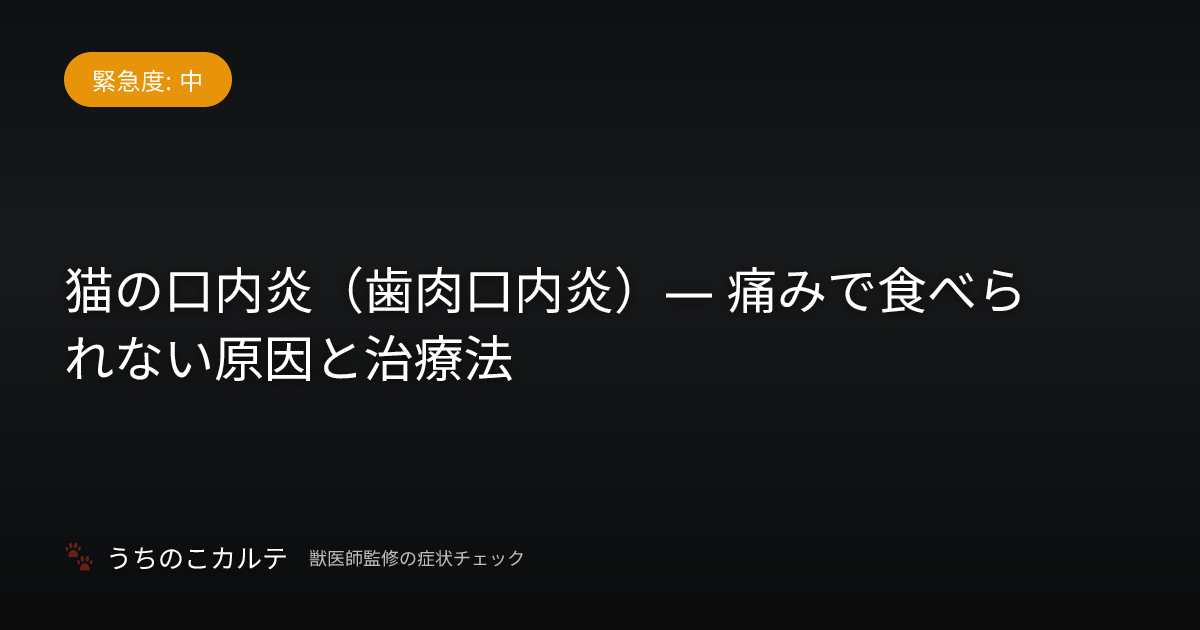 緊急度: 中

猫の口内炎（歯肉口内炎）— 痛みで食べられない原因と治療法

うちのこカルテ　獣医師監修の症状チェック